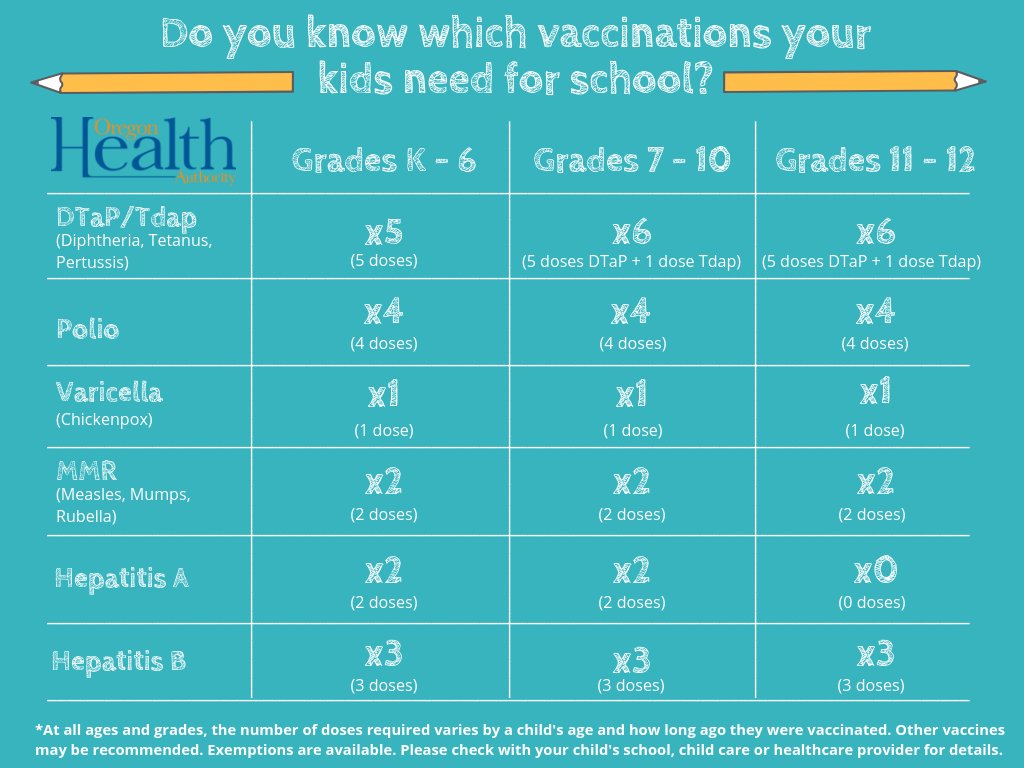 Do you know which vaccinations your kids need for school?

| Oregon Health Authority | Grades K - 6 | Grades 7 - 10 | Grades 11 - 12 |
|---|---|---|---|
| DTaP/Tdap (Diphtheria, Tetanus, Pertussis) | x5 (5 doses) | x6 (5 doses DTaP + 1 dose Tdap) | x6 (5 doses DTaP + 1 dose Tdap) |
| Polio | x4 (4 doses) | x4 (4 doses) | x4 (4 doses) |
| Varicella (Chickenpox) | x1 (1 dose) | x1 (1 dose) | x1 (1 dose) |
| MMR (Measles, Mumps, Rubella) | x2 (2 doses) | x2 (2 doses) | x2 (2 doses) |
| Hepatitis A | x2 (2 doses) | x2 (2 doses) | x0 (0 doses) |
| Hepatitis B | x3 (3 doses) | x3 (3 doses) | x3 (3 doses) |

*At all ages and grades, the number of doses required varies by a child's age and how long ago they were vaccinated. Other vaccines may be recommended. Exemptions are available. Please check with your child's school, child care or healthcare provider for details.